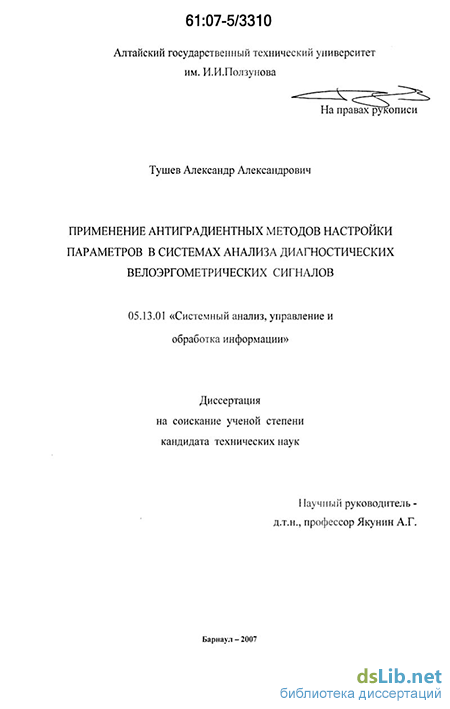 61:07-5/3310

Алтайский государственный технический университет им. И.И.Ползунова

На правах рукописи

Тушев Александр Александрович

ПРИМЕНЕНИЕ АНТИГРАДИЕНТНЫХ МЕТОДОВ НАСТРОЙКИ ПАРАМЕТРОВ В СИСТЕМАХ АНАЛИЗА ДИАГНОСТИЧЕСКИХ ВЕЛОЭРГОМЕТРИЧЕСКИХ СИГНАЛОВ

05.13.01 «Системный анализ, управление и обработка информации»

Диссертация
на соискание ученой степени
кандидата технических наук

Научный руководитель -
д.т.н., профессор Якунин А.Г.

Барнаул – 2007

dsLib.net
библиотека диссертаций